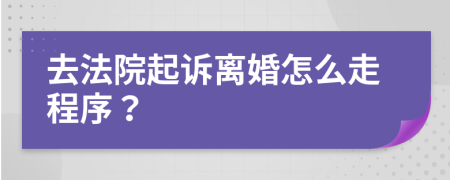 去法院起诉离婚怎么走程序？